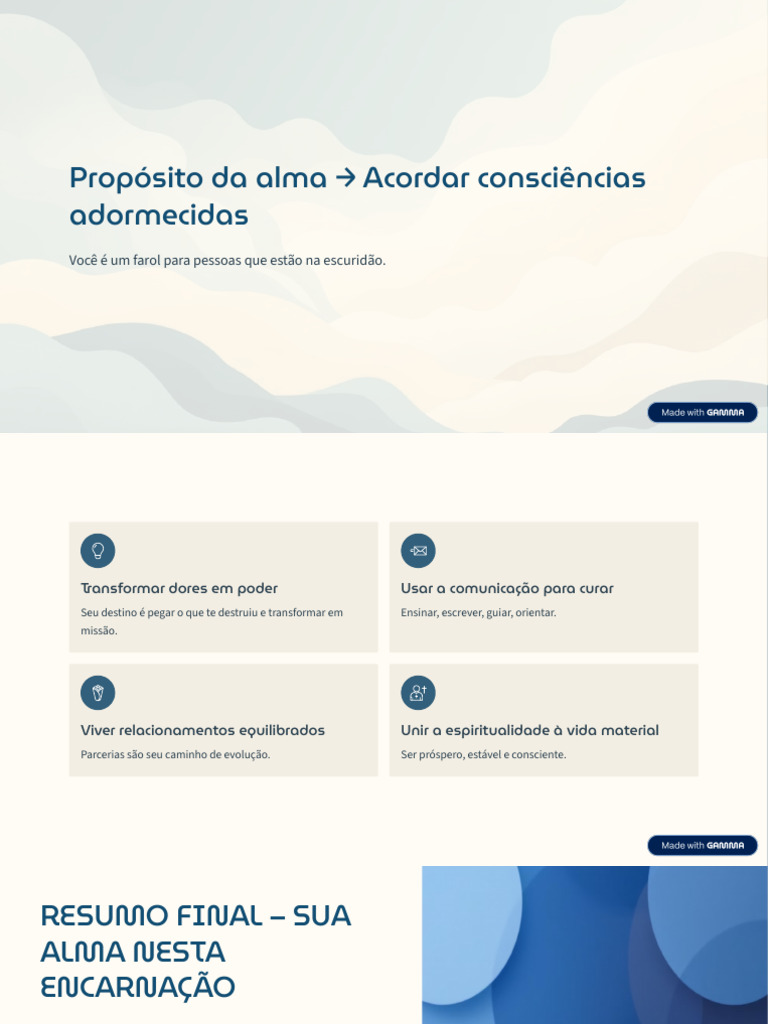 Propósito da alma → Acordar consciências adormecidas

Você é um farol para pessoas que estão na escuridão.

Made with GAMMA

Transformar dores em poder

Seu destino é pegar o que te destruiu e transformar em missão.

Usar a comunicação para curar

Ensinar, escrever, guiar, orientar.

Viver relacionamentos equilibrados

Parcerias são seu caminho de evolução.

Unir a espiritualidade à vida material

Ser próspero, estável e consciente.

Made with GAMMA

RESUMO FINAL – SUA ALMA NESTA ENCARNAÇÃO